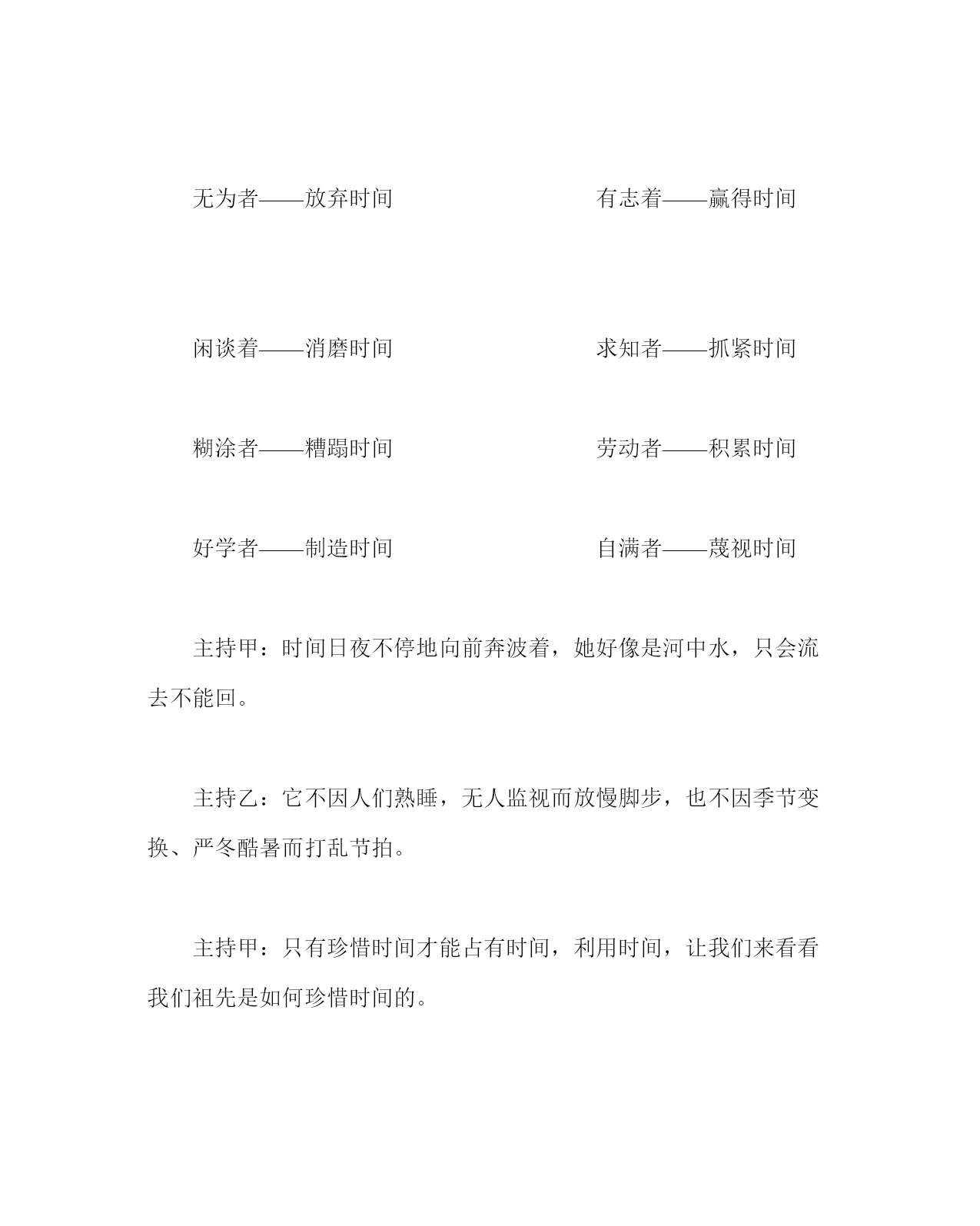 无为者——放弃时间　　　　　　　　有志着——赢得时间

闲谈着——消磨时间　　　　　　　　求知者——抓紧时间

糊涂者——糟蹋时间　　　　　　　　劳动者——积累时间

好学者——制造时间　　　　　　　　自满者——蔑视时间

主持甲：时间日夜不停地向前奔波着，她好像是河中水，只会流去不能回。

主持乙：它不因人们熟睡，无人监视而放慢脚步，也不因季节变换、严冬酷暑而打乱节拍。

主持甲：只有珍惜时间才能占有时间，利用时间，让我们来看看我们祖先是如何珍惜时间的。